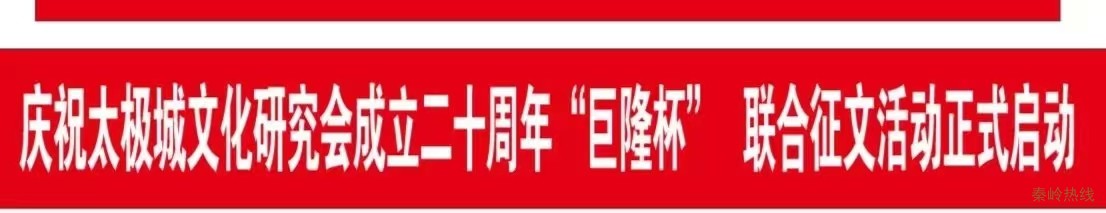 庆祝太极城文化研究会成立二十周年“巨隆杯” 联合征文活动正式启动

秦岭热线